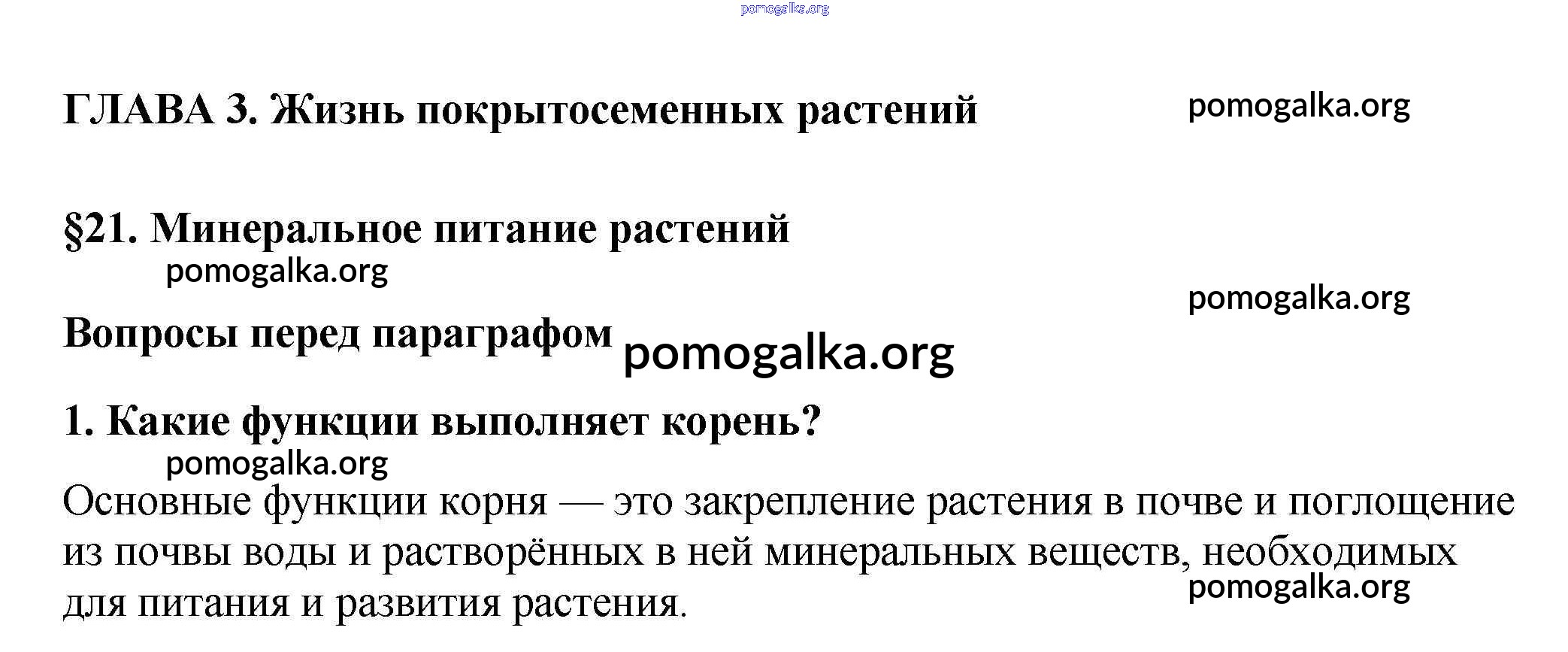 pomogalka.org

ГЛАВА 3. Жизнь покрытосеменных растений pomogalka.org

§21. Минеральное питание растений
pomogalka.org
pomogalka.org

Вопросы перед параграфом pomogalka.org

1. Какие функции выполняет корень?
pomogalka.org

Основные функции корня — это закрепление растения в почве и поглощение из почвы воды и растворённых в ней минеральных веществ, необходимых для питания и развития растения.
pomogalka.org